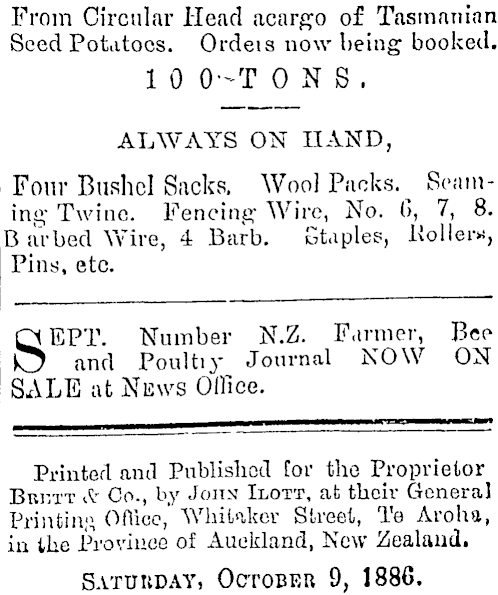 From Circular Head acargo of Tasmanian Seed Potatoes. Orders now being booked.

100 TONS.

ALWAYS ON HAND,

Four Bushel Sacks. Wool Packs. Seaming Twine. Fencing Wire, No. 6, 7, 8. Barbed Wire, 4 Barb. Staples, Rollers, Pins, etc.

SEPT. Number N.Z. Farmer, Bee and Poultry Journal NOW ON SALE at NEWS Office.

Printed and Published for the Proprietor BRETT & Co., by JOHN ILOTT, at their General Printing Office, Whitaker Street, Te Aroha, in the Province of Auckland, New Zealand.

SATURDAY, OCTOBER 9, 1886.